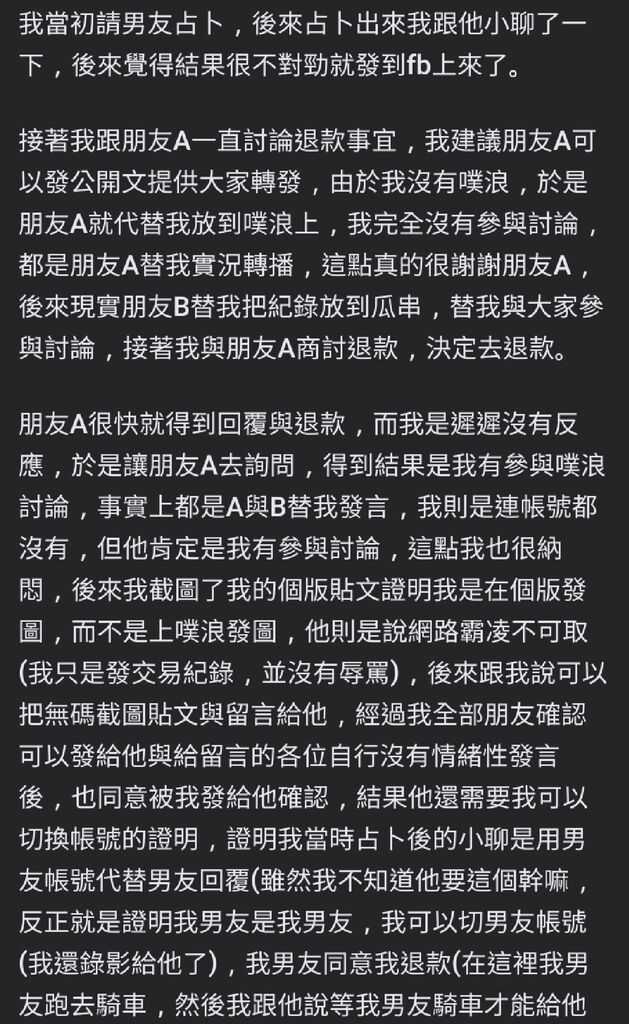 我當初請男友占卜，後來占卜出來我跟他小聊了一下，後來覺得結果很不對勁就發到fb上來了。

接著我跟朋友A一直討論退款事宜，我建議朋友A可以發公開文提供大家轉發，由於我沒有噗浪，於是朋友A就代替我放到噗浪上，我完全沒有參與討論，都是朋友A替我實況轉播，這點真的很謝謝朋友A，後來現實朋友B替我把紀錄放到瓜串，替我與大家參與討論，接著我與朋友A商討退款，決定去退款。

朋友A很快就得到回覆與退款，而我是遲遲沒有反應，於是讓朋友A去詢問，得到結果是我有參與噗浪討論，事實上都是A與B替我發言，我則是連帳號都沒有，但他肯定是我有參與討論，這點我也很納悶，後來我截圖了我的個版貼文證明我是在個版發圖，而不是上噗浪發圖，他則是說網路霸凌不可取(我只是發交易紀錄，並沒有辱罵)，後來跟我說可以把無碼截圖貼文與留言給他，經過我全部朋友確認可以發給他與給留言的各位自行沒有情緒性發言後，也同意被我發給他確認，結果他還需要我可以切換帳號的證明，證明我當時占卜後的小聊是用男友帳號代替男友回覆(雖然我不知道他要這個幹嘛，反正就是證明我男友是我男友，我可以切男友帳號(我還錄影給他了)，我男友同意我退款(在這裡我男友跑去騎車，然後我跟他說等我男友騎車才能給他